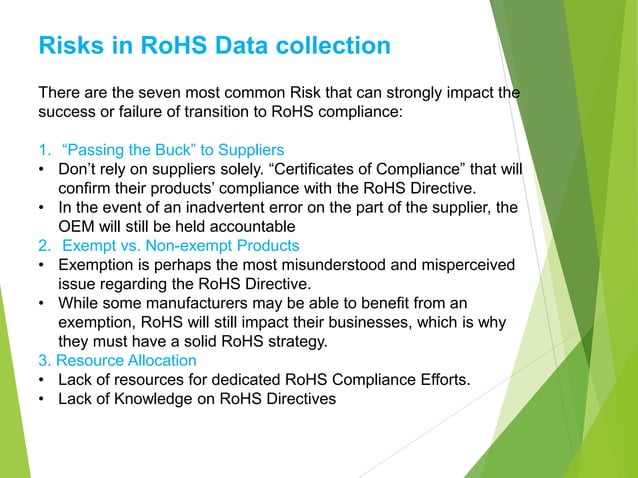 Risks in RoHS Data collection

There are the seven most common Risk that can strongly impact the success or failure of transition to RoHS compliance:

1. “Passing the Buck” to Suppliers
• Don’t rely on suppliers solely. “Certificates of Compliance” that will confirm their products’ compliance with the RoHS Directive.
• In the event of an inadvertent error on the part of the supplier, the OEM will still be held accountable
2. Exempt vs. Non-exempt Products
• Exemption is perhaps the most misunderstood and misperceived issue regarding the RoHS Directive.
• While some manufacturers may be able to benefit from an exemption, RoHS will still impact their businesses, which is why they must have a solid RoHS strategy.
3. Resource Allocation
• Lack of resources for dedicated RoHS Compliance Efforts.
• Lack of Knowledge on RoHS Directives